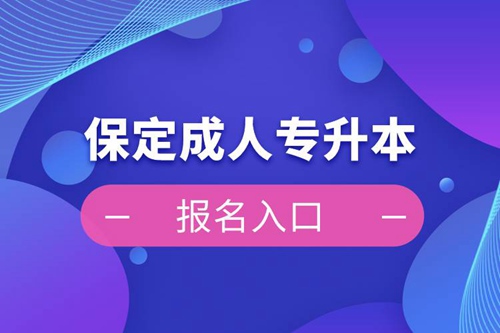 保定成人专升本

— 报名入口 —